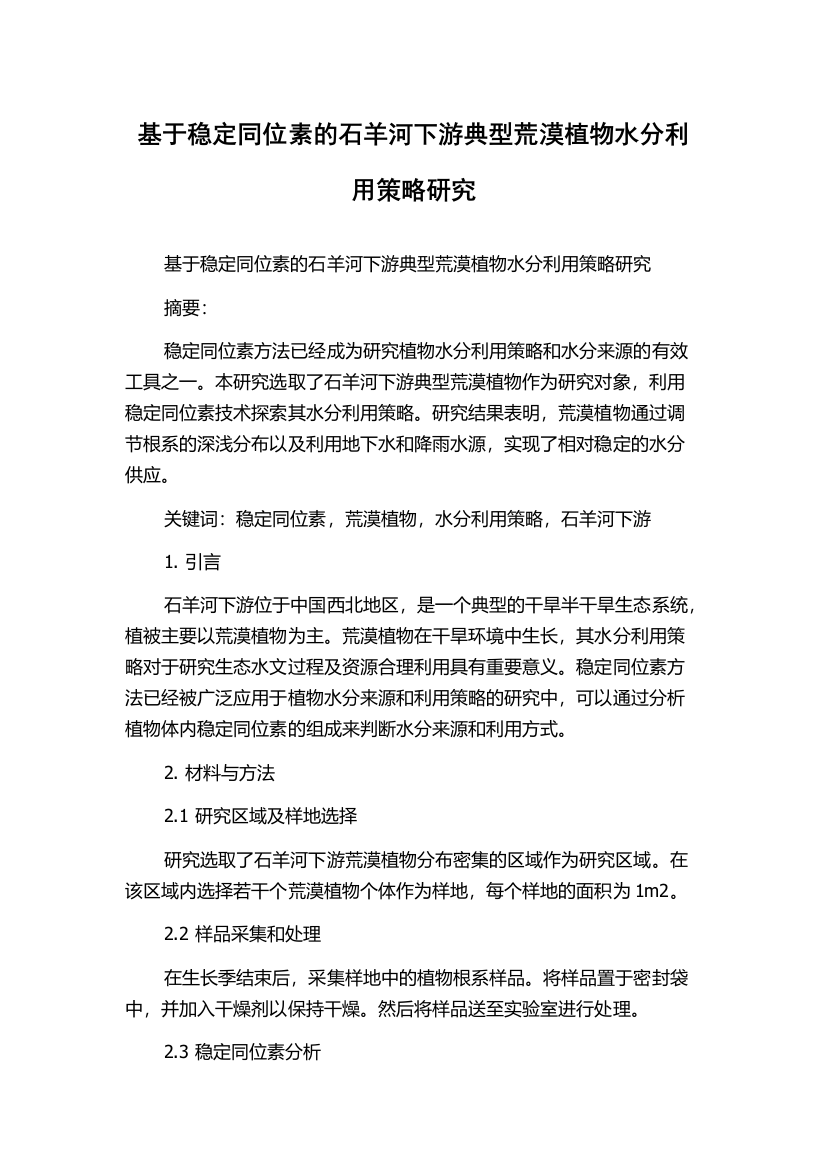 基于稳定同位素的石羊河下游典型荒漠植物水分利用策略研究

基于稳定同位素的石羊河下游典型荒漠植物水分利用策略研究

摘要:

稳定同位素方法已经成为研究植物水分利用策略和水分来源的有效工具之一。本研究选取了石羊河下游典型荒漠植物作为研究对象，利用稳定同位素技术探索其水分利用策略。研究结果表明，荒漠植物通过调节根系的深浅分布以及利用地下水和降雨水源，实现了相对稳定的水分供应。

关键词：稳定同位素，荒漠植物，水分利用策略，石羊河下游

1. 引言

石羊河下游位于中国西北地区，是一个典型的干旱半干旱生态系统，植被主要以荒漠植物为主。荒漠植物在干旱环境中生长，其水分利用策略对于研究生态水文过程及资源合理利用具有重要意义。稳定同位素方法已经被广泛应用于植物水分来源和利用策略的研究中，可以通过分析植物体内稳定同位素的组成来判断水分来源和利用方式。

2. 材料与方法

2.1 研究区域及样地选择

研究选取了石羊河下游荒漠植物分布密集的区域作为研究区域。在该区域内选择若干个荒漠植物个体作为样地，每个样地的面积为 1m2。

2.2 样品采集和处理

在生长季结束后，采集样地中的植物根系样品。将样品置于密封袋中，并加入干燥剂以保持干燥。然后将样品送至实验室进行处理。

2.3 稳定同位素分析